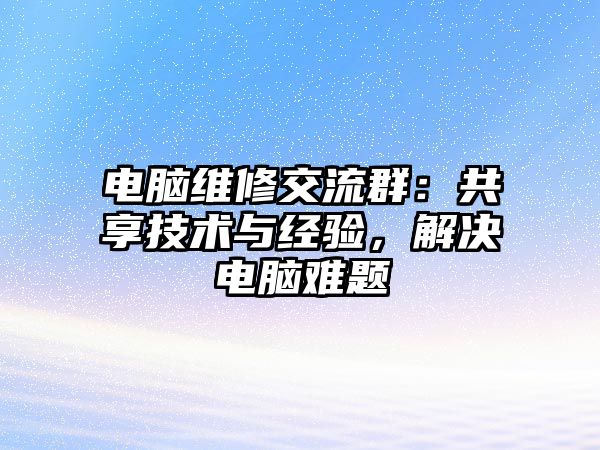 电脑维修交流群：共享技术与经验，解决电脑难题